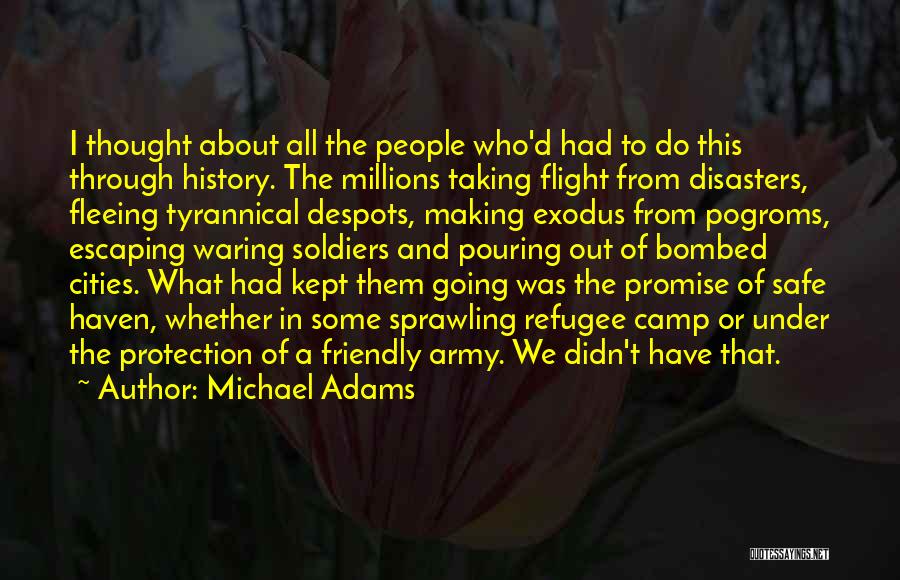 I thought about all the people who'd had to do this through history. The millions taking flight from disasters, fleeing tyrannical despots, making exodus from pogroms, escaping waring soldiers and pouring out of bombed cities. What had kept them going was the promise of safe haven, whether in some sprawling refugee camp or under the protection of a friendly army. We didn't have that.

~ Author: Michael Adams

QUOTESSAYINGS.NET